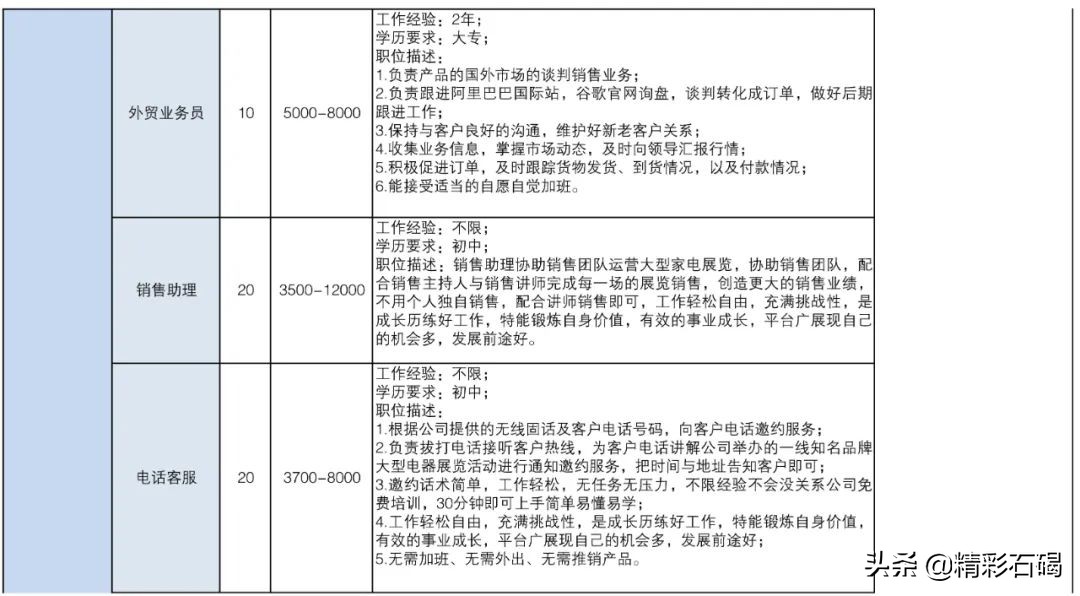 |  | 外贸业务员 | 10 | 5000-8000 | 工作经验：2年；<br>学历要求：大专；<br>职位描述：<br>1.负责产品的国外市场的谈判销售业务；<br>2.负责跟进阿里巴巴国际站，谷歌官网询盘，谈判转化成订单，做好后期跟进工作；<br>3.保持与客户良好的沟通，维护好新老客户关系；<br>4.收集业务信息，掌握市场动态，及时向领导汇报行情；<br>5.积极促进订单，及时跟踪货物发货、到货情况，以及付款情况；<br>6.能接受适当的自愿自觉加班。 |
|---|---|---|---|---|
|  | 销售助理 | 20 | 3500-12000 | 工作经验：不限；<br>学历要求：初中；<br>职位描述：销售助理协助销售团队运营大型家电展览，协助销售团队，配合销售主持人与销售讲师完成每一场的展览销售，创造更大的销售业绩，不用个人独自销售，配合讲师销售即可，工作轻松自由，充满挑战性，是成长历练好工作，特能锻炼自身价值，有效的事业成长，平台广展现自己的机会多，发展前途好。 |
|  | 电话客服 | 20 | 3700-8000 | 工作经验：不限；<br>学历要求：初中；<br>职位描述：<br>1.根据公司提供的无线固话及客户电话号码，向客户电话邀约服务；<br>2.负责拨打电话接听客户热线，为客户电话讲解公司举办的一线知名品牌大型电器展览活动进行通知邀约服务，把时间与地址告知客户即可；<br>3.邀约话术简单，工作轻松，无任务无压力，不限经验不会没关系公司免费培训，30分钟即可上手简单易懂易学；<br>4.工作轻松自由，充满挑战性，是成长历练好工作，特能锻炼自身价值，有效的事业成长，平台广展现自己的机会多，发展前途好；<br>5.无需加班、无需外出、无需推销产品。 |

头条 @精彩石碣